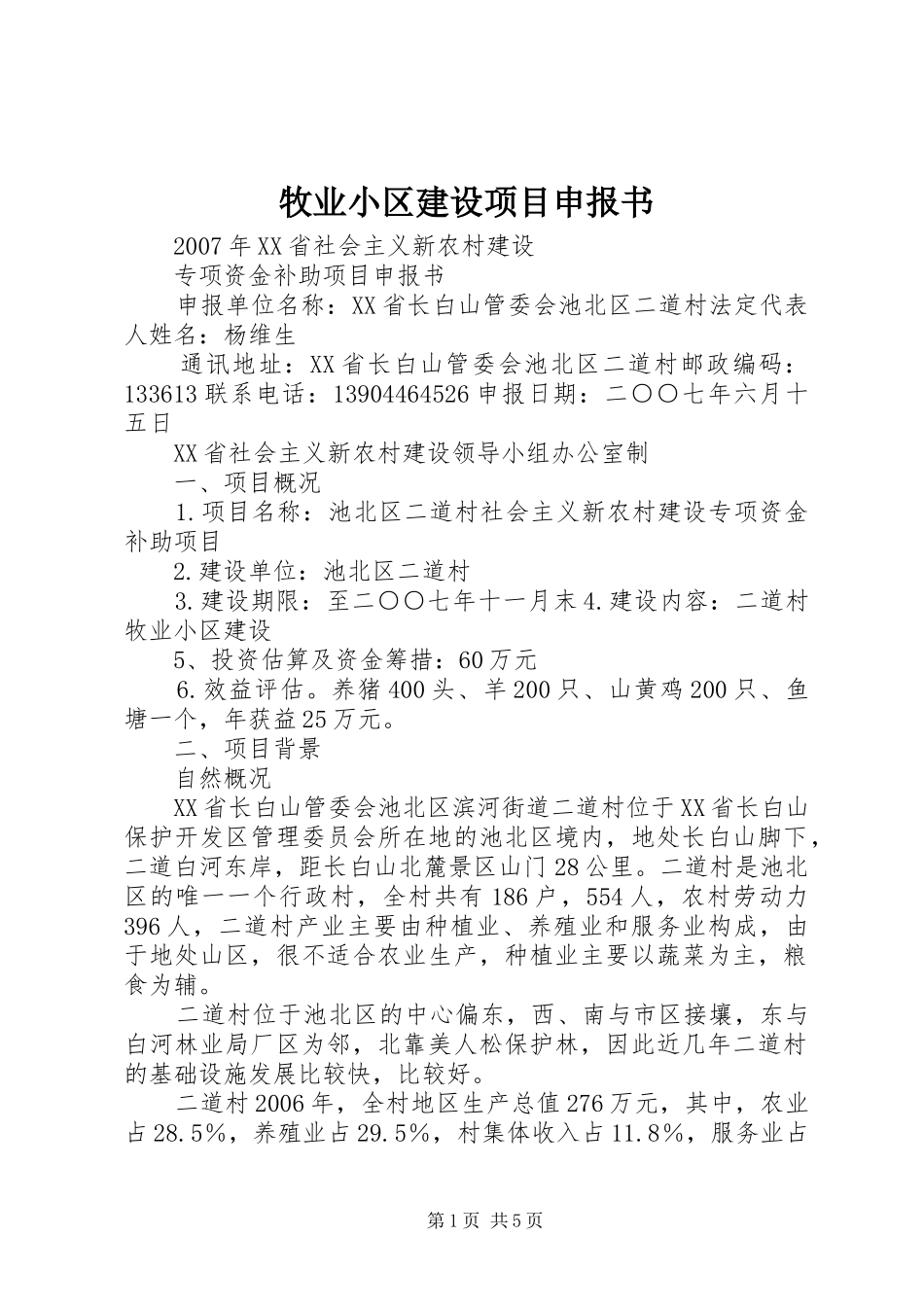 牧业小区建设项目申报书

2007年XX省社会主义新农村建设

专项资金补助项目申报书

申报单位名称：XX省长白山管委会池北区二道村法定代表人姓名：杨维生

通讯地址：XX省长白山管委会池北区二道村邮政编码：133613联系电话：13904464526申报日期：二〇〇七年六月十五日

XX省社会主义新农村建设领导小组办公室制

一、项目概况

1.项目名称：池北区二道村社会主义新农村建设专项资金补助项目

2.建设单位：池北区二道村

3.建设期限：至二〇〇七年十一月末4.建设内容：二道村牧业小区建设

5、投资估算及资金筹措：60万元

6.效益评估。养猪400头、羊200只、山黄鸡200只、鱼塘一个，年获益25万元。

二、项目背景

自然概况

XX省长白山管委会池北区滨河街道二道村位于XX省长白山保护开发区管理委员会所在地的池北区境内，地处长白山脚下，二道白河东岸，距长白山北麓景区山门28公里。二道村是池北区的唯一一个行政村，全村共有186户，554人，农村劳动力396人，二道村产业主要由种植业、养殖业和服务业构成，由于地处山区，很不适合农业生产，种植业主要以蔬菜为主，粮食为辅。

二道村位于池北区的中心偏东，西、南与市区接壤，东与白河林业局厂区为邻，北靠美人松保护林，因此近几年二道村的基础设施发展比较快，比较好。

二道村2006年，全村地区生产总值276万元，其中，农业占28.5%，养殖业占29.5%，村集体收入占11.8%，服务业占

第1页 共5页